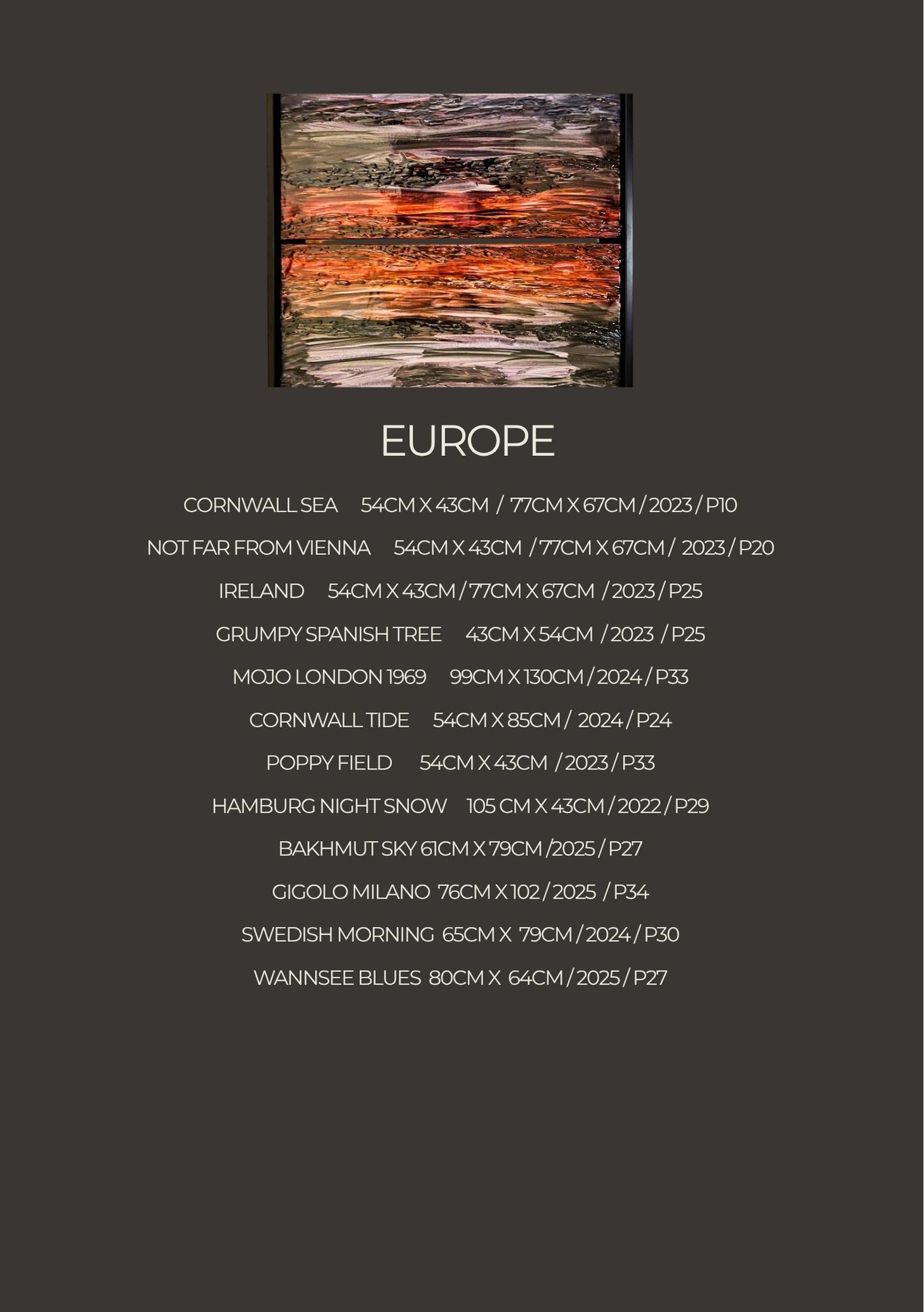 EUROPE

CORNWALL SEA 54CM X 43CM / 77CM X 67CM / 2023 / P10

NOT FAR FROM VIENNA 54CM X 43CM / 77CM X 67CM / 2023 / P20

IRELAND 54CM X 43CM / 77CM X 67CM / 2023 / P25

GRUMPY SPANISH TREE 43CM X 54CM / 2023 / P25

MOJO LONDON 1969 99CM X 130CM / 2024 / P33

CORNWALL TIDE 54CM X 85CM / 2024 / P24

POPPY FIELD 54CM X 43CM / 2023 / P33

HAMBURG NIGHT SNOW 105 CM X 43CM / 2022 / P29

BAKHMUT SKY 61CM X 79CM /2025 / P27

GIGOLO MILANO 76CM X 102 / 2025 / P34

SWEDISH MORNING 65CM X 79CM / 2024 / P30

WANNSEE BLUES 80CM X 64CM / 2025 / P27